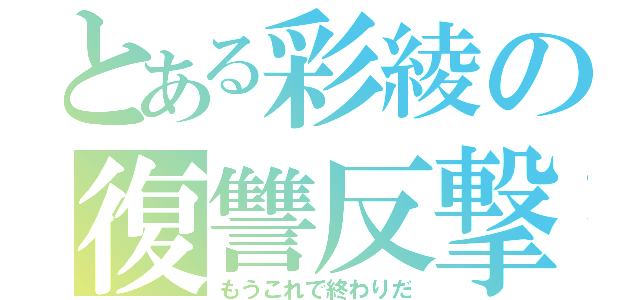 とある彩綾の
復讐反撃
もうこれで終わりだ